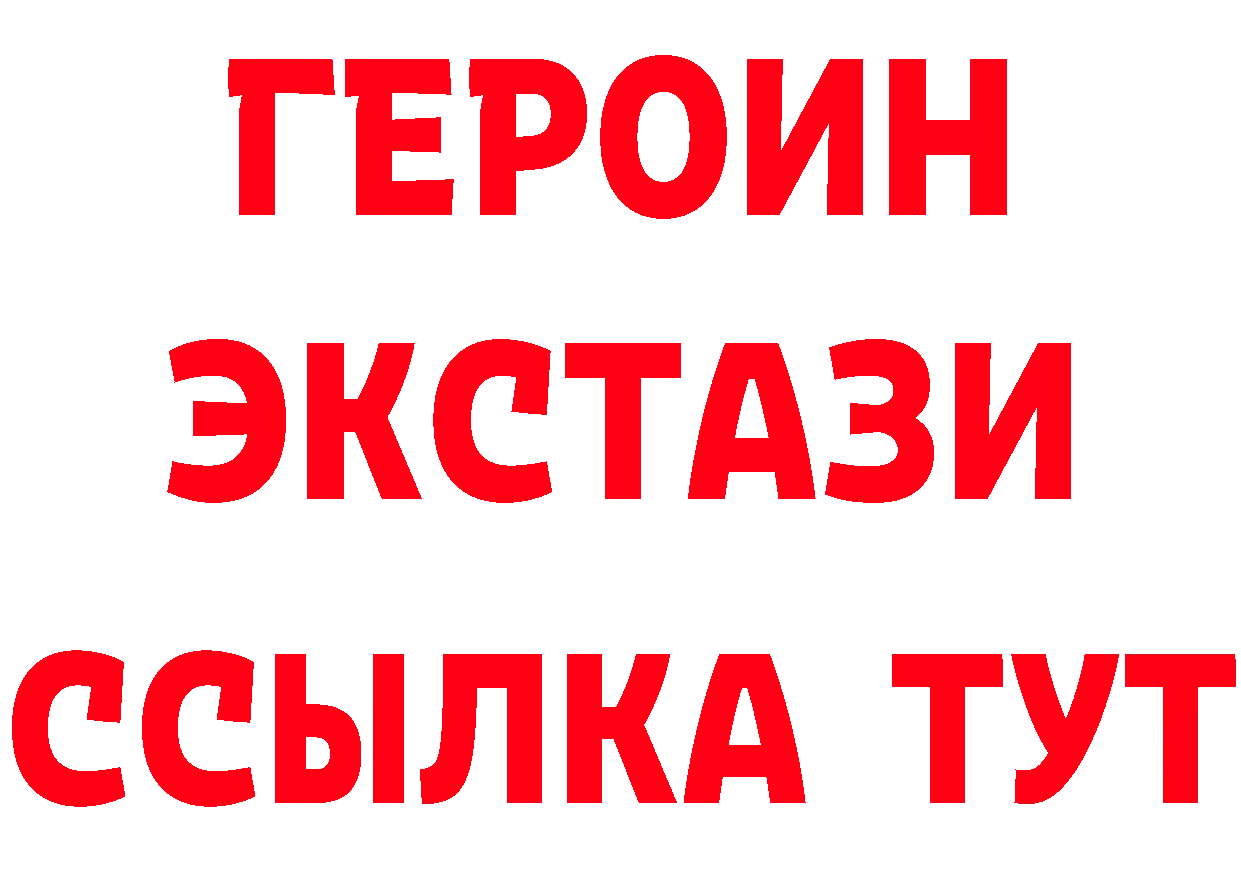 ГЕРОИН
ЭКСТАЗИ
ССЫЛКА ТУТ